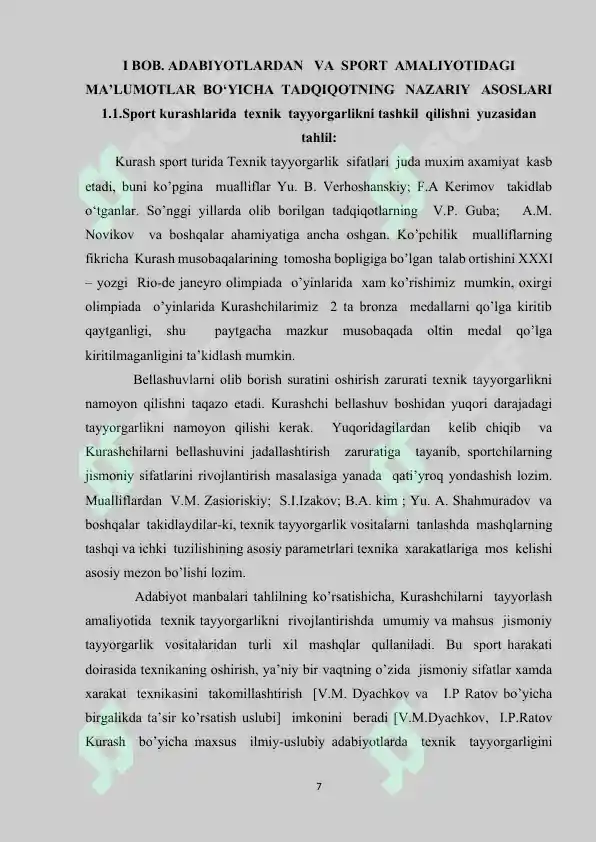 I BOB. ADABIYOTLARDAN VA SPORT AMALIYOTIDAGI MA'LUMOTLAR BO'YICHA TADQIQOTNING NAZARIY ASOSLARI
1.1.Sport kurashlarida texnik tayyorgarlikni tashkil qilishni yuzasidan tahlil:

Kurash sport turida Texnik tayyorgarlik sifatlari juda muxim axamiyat kasb etadi, buni ko'pgina mualliflar Yu. B. Verhoshanskiy; F.A Kerimov takidlab o'tganlar. So'nggi yillarda olib borilgan tadqiqotlarning V.P. Guba; A.M. Novikov va boshqalar ahamiyatiga ancha oshgan. Ko'pchilik mualliflarning fikricha Kurash musobaqalarining tomosha bopligiga bo'lgan talab ortishini XXXI – yozgi Rio-de janeyro olimpiada o'yinlarida xam ko'rishimiz mumkin, oxirgi olimpiada o'yinlarida Kurashchilarimiz 2 ta bronza medallarni qo'lga kiritib qaytganligi, shu paytgacha mazkur musobaqada oltin medal qo'lga kiritilmaganligini ta'kidlash mumkin.

Bellashuvlarni olib borish suratini oshirish zarurati texnik tayyorgarlikni namoyon qilishni taqazo etadi. Kurashchi bellashuv boshidan yuqori darajadagi tayyorgarlikni namoyon qilishi kerak. Yuqoridagilardan kelib chiqib va Kurashchilarni bellashuvini jadallashtirish zaruratiga tayanib, sportchilarning jismoniy sifatlarini rivojlantirish masalasiga yanada qati'yroq yondashish lozim. Mualliflardan V.M. Zasioriskiy; S.I.Izakov; B.A. kim ; Yu. A. Shahmuradov va boshqalar takidlaydilar-ki, texnik tayyorgarlik vositalarni tanlashda mashqlarning tashqi va ichki tuzilishining asosiy parametrlari texnika xarakatlariga mos kelishi asosiy mezon bo'lishi lozim.

Adabiyot manbalari tahlilning ko'rsatishicha, Kurashchilarni tayyorlash amaliyotida texnik tayyorgarlikni rivojlantirishda umumiy va mahsus jismoniy tayyorgarlik vositalaridan turli xil mashqlar qullaniladi. Bu sport harakati doirasida texnikaning oshirish, ya'niy bir vaqtning o'zida jismoniy sifatlar xamda xarakat texnikasini takomillashtirish [V.M. Dyachkov va I.P Ratov bo'yicha birgalikda ta'sir ko'rsatish uslubi] imkonini beradi [V.M.Dyachkov, I.P.Ratov Kurash bo'yicha maxsus ilmiy-uslubiy adabiyotlarda texnik tayyorgarligini

7